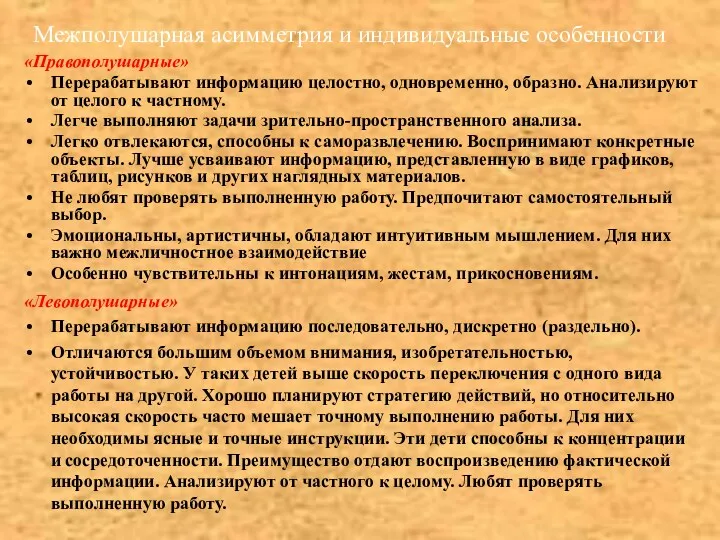 Межполушарная асимметрия и индивидуальные особенности

«Правополушарные»

• Перерабатывают информацию целостно, одновременно, образно. Анализируют от целого к частному.
• Легче выполняют задачи зрительно-пространственного анализа.
• Легко отвлекаются, способны к саморазвлечению. Воспринимают конкретные объекты. Лучше усваивают информацию, представленную в виде графиков, таблиц, рисунков и других наглядных материалов.
• Не любят проверять выполненную работу. Предпочитают самостоятельный выбор.
• Эмоциональны, артистичны, обладают интуитивным мышлением. Для них важно межличностное взаимодействие
• Особенно чувствительны к интонациям, жестам, прикосновениям.

«Левополушарные»

• Перерабатывают информацию последовательно, дискретно (раздельно).
• Отличаются большим объемом внимания, изобретательностью, устойчивостью. У таких детей выше скорость переключения с одного вида работы на другой. Хорошо планируют стратегию действий, но относительно высокая скорость часто мешает точному выполнению работы. Для них необходимы ясные и точные инструкции. Эти дети способны к концентрации и сосредоточенности. Преимущество отдают воспроизведению фактической информации. Анализируют от частного к целому. Любят проверять выполненную работу.